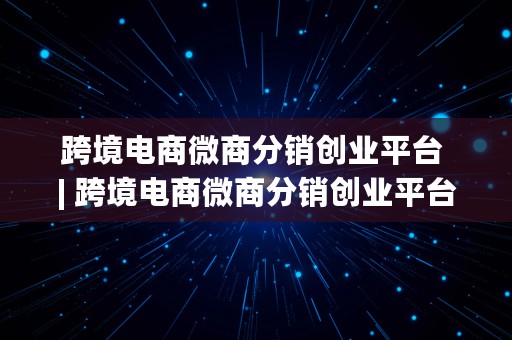 跨境电商微商分销创业平台 | 跨境电商微商分销创业平台